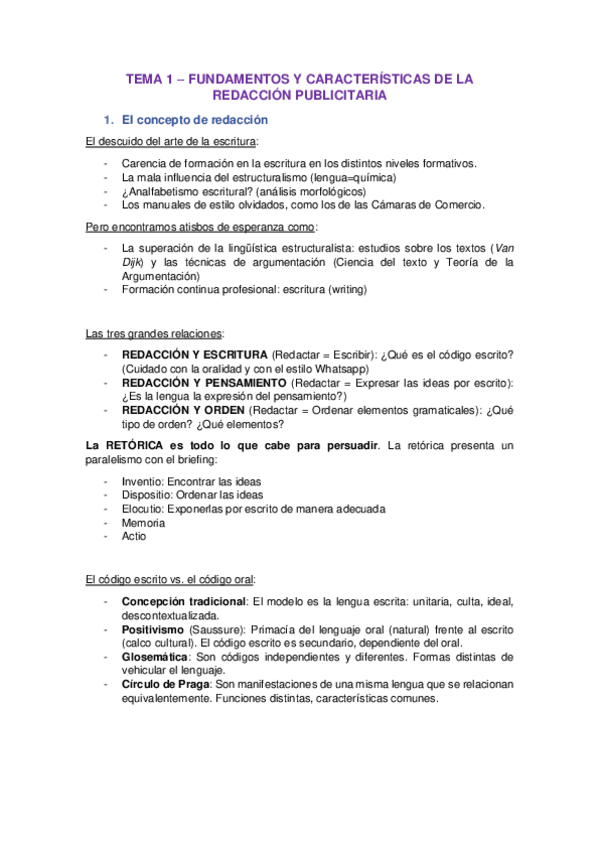 TEMA 1 – FUNDAMENTOS Y CARACTERÍSTICAS DE LA REDACCIÓN PUBLICITARIA

1. El concepto de redacción

El descuido del arte de la escritura:

- Carencia de formación en la escritura en los distintos niveles formativos.
- La mala influencia del estructuralismo (lengua=química)
- ¿Analfabetismo escritural? (análisis morfológicos)
- Los manuales de estilo olvidados, como los de las Cámaras de Comercio.

Pero encontramos atisbos de esperanza como:

- La superación de la lingüística estructuralista: estudios sobre los textos (Van Dijk) y las técnicas de argumentación (Ciencia del texto y Teoría de la Argumentación)
- Formación continua profesional: escritura (writing)

Las tres grandes relaciones:

- REDACCIÓN Y ESCRITURA (Redactar = Escribir): ¿Qué es el código escrito? (Cuidado con la oralidad y con el estilo Whatsapp)
- REDACCIÓN Y PENSAMIENTO (Redactar = Expresar las ideas por escrito): ¿Es la lengua la expresión del pensamiento?)
- REDACCIÓN Y ORDEN (Redactar = Ordenar elementos gramaticales): ¿Qué tipo de orden? ¿Qué elementos?

La RETÓRICA es todo lo que cabe para persuadir. La retórica presenta un paralelismo con el briefing:

- Inventio: Encontrar las ideas
- Dispositio: Ordenar las ideas
- Elocutio: Exponerlas por escrito de manera adecuada
- Memoria
- Actio

El código escrito vs. el código oral:

- Concepción tradicional: El modelo es la lengua escrita: unitaria, culta, ideal, descontextualizada.
- Positivismo (Saussure): Primacía del lenguaje oral (natural) frente al escrito (calco cultural). El código escrito es secundario, dependiente del oral.
- Glosemática: Son códigos independientes y diferentes. Formas distintas de vehicular el lenguaje.
- Círculo de Praga: Son manifestaciones de una misma lengua que se relacionan equivalentemente. Funciones distintas, características comunes.